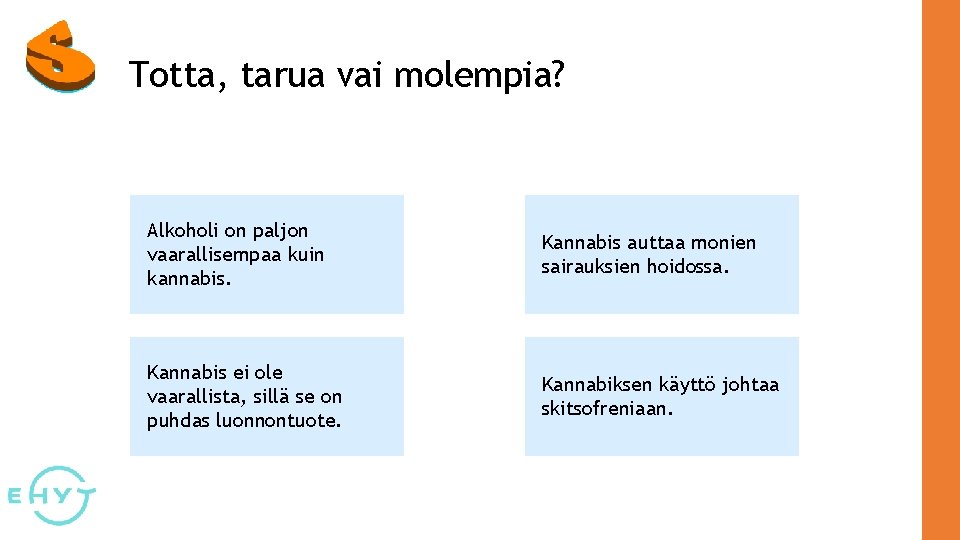 S

Totta, tarua vai molempia?

Alkoholi on paljon vaarallisempaa kuin kannabis.

Kannabis auttaa monien sairauksien hoidossa.

Kannabis ei ole vaarallista, sillä se on puhdas luonnontuote.

Kannabiksen käyttö johtaa skitsofreniaan.

EHYT